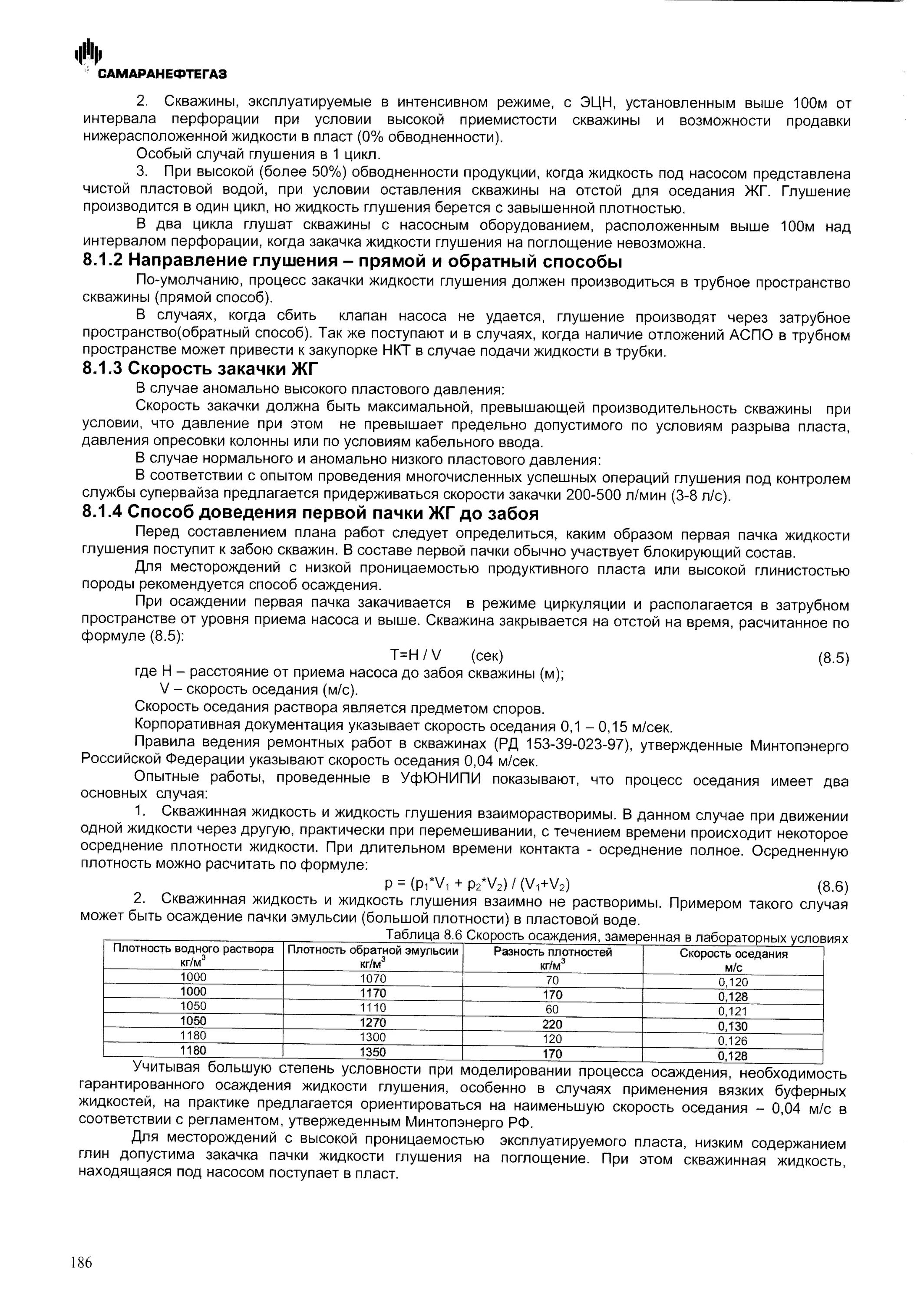 САМАРАНЕФТЕГАЗ

2. Скважины, эксплуатируемые в интенсивном режиме, с ЭЦН, установленным выше 100м от интервала перфорации при условии высокой приемистости скважины и возможности продавки нижерасположенной жидкости в пласт (0% обводненности).

Особый случай глушения в 1 цикл.

3. При высокой (более 50%) обводненности продукции, когда жидкость под насосом представлена чистой пластовой водой, при условии оставления скважины на отстой для оседания ЖГ. Глушение производится в один цикл, но жидкость глушения берется с завышенной плотностью.

В два цикла глушат скважины с насосным оборудованием, расположенным выше 100м над интервалом перфорации, когда закачка жидкости глушения на поглощение невозможна.

8.1.2 Направление глушения – прямой и обратный способы

По-умолчанию, процесс закачки жидкости глушения должен производиться в трубное пространство скважины (прямой способ).

В случаях, когда сбить клапан насоса не удается, глушение производят через затрубное пространство(обратный способ). Так же поступают и в случаях, когда наличие отложений АСПО в трубном пространстве может привести к закупорке НКТ в случае подачи жидкости в трубки.

8.1.3 Скорость закачки ЖГ

В случае аномально высокого пластового давления:

Скорость закачки должна быть максимальной, превышающей производительность скважины при условии, что давление при этом не превышает предельно допустимого по условиям разрыва пласта, давления опресовки колонны или по условиям кабельного ввода.

В случае нормального и аномально низкого пластового давления:

В соответствии с опытом проведения многочисленных успешных операций глушения под контролем службы супервайза предлагается придерживаться скорости закачки 200-500 л/мин (3-8 л/с).

8.1.4 Способ доведения первой пачки ЖГ до забоя

Перед составлением плана работ следует определиться, каким образом первая пачка жидкости глушения поступит к забою скважин. В составе первой пачки обычно участвует блокирующий состав.

Для месторождений с низкой проницаемостью продуктивного пласта или высокой глинистостью породы рекомендуется способ осаждения.

При осаждении первая пачка закачивается в режиме циркуляции и располагается в затрубном пространстве от уровня приема насоса и выше. Скважина закрывается на отстой на время, расчитанное по формуле (8.5):

T=H / V (сек) (8.5)

где H – расстояние от приема насоса до забоя скважины (м);
V – скорость оседания (м/с).

Скорость оседания раствора является предметом споров.

Корпоративная документация указывает скорость оседания 0,1 – 0,15 м/сек.

Правила ведения ремонтных работ в скважинах (РД 153-39-023-97), утвержденные Минтопэнерго Российской Федерации указывают скорость оседания 0,04 м/сек.

Опытные работы, проведенные в УфЮНИПИ показывают, что процесс оседания имеет два основных случая:

1. Скважинная жидкость и жидкость глушения взаиморастворимы. В данном случае при движении одной жидкости через другую, практически при перемешивании, с течением времени происходит некоторое осреднение плотности жидкости. При длительном времени контакта - осреднение полное. Осредненную плотность можно расчитать по формуле:

$p = (p_1*V_1 + p_2*V_2) / (V_1+V_2)$ (8.6)

2. Скважинная жидкость и жидкость глушения взаимно не растворимы. Примером такого случая может быть осаждение пачки эмульсии (большой плотности) в пластовой воде.

Таблица 8.6 Скорость осаждения, замеренная в лабораторных условиях

| Плотность водного раствора кг/м$^3$ | Плотность обратной эмульсии кг/м$^3$ | Разность плотностей кг/м$^3$ | Скорость оседания м/с |
|---|---|---|---|
| 1000 | 1070 | 70 | 0,120 |
| 1000 | 1170 | 170 | 0,128 |
| 1050 | 1110 | 60 | 0,121 |
| 1050 | 1270 | 220 | 0,130 |
| 1180 | 1300 | 120 | 0,126 |
| 1180 | 1350 | 170 | 0,128 |

Учитывая большую степень условности при моделировании процесса осаждения, необходимость гарантированного осаждения жидкости глушения, особенно в случаях применения вязких буферных жидкостей, на практике предлагается ориентироваться на наименьшую скорость оседания – 0,04 м/с в соответствии с регламентом, утвержеденным Минтопэнерго РФ.

Для месторождений с высокой проницаемостью эксплуатируемого пласта, низким содержанием глин допустима закачка пачки жидкости глушения на поглощение. При этом скважинная жидкость, находящаяся под насосом поступает в пласт.

186